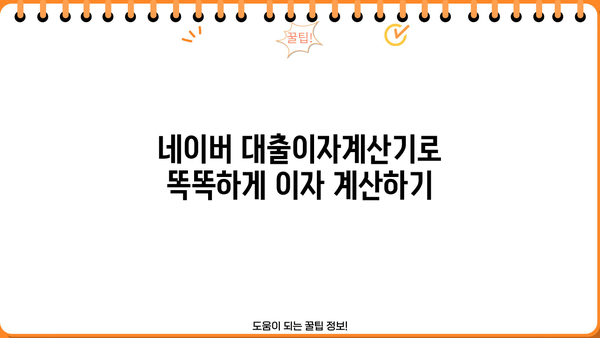 꿀팁!

네이버 대출이자계산기로
똑똑하게 이자 계산하기

도움이 되는 꿀팁 정보!